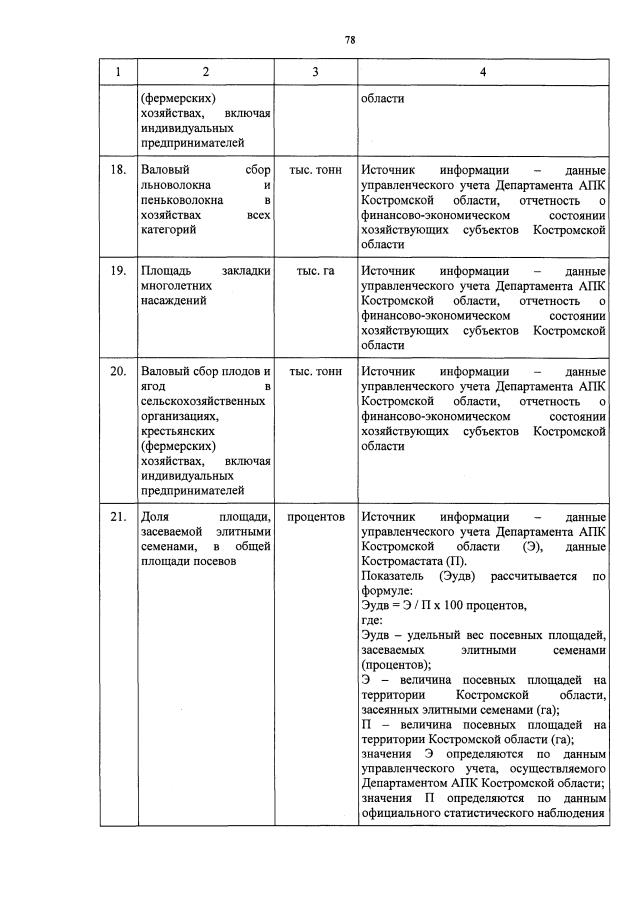 78

| 1 | 2 | 3 | 4 |
|---|---|---|---|
|  | (фермерских) хозяйствах, включая индивидуальных предпринимателей |  | области |
| 18. | Валовый сбор льноволокна и пеньковолокна в хозяйствах всех категорий | тыс. тонн | Источник информации – данные управленческого учета Департамента АПК Костромской области, отчетность о финансово-экономическом состоянии хозяйствующих субъектов Костромской области |
| 19. | Площадь закладки многолетних насаждений | тыс. га | Источник информации – данные управленческого учета Департамента АПК Костромской области, отчетность о финансово-экономическом состоянии хозяйствующих субъектов Костромской области |
| 20. | Валовый сбор плодов и ягод в сельскохозяйственных организациях, крестьянских (фермерских) хозяйствах, включая индивидуальных предпринимателей | тыс. тонн | Источник информации – данные управленческого учета Департамента АПК Костромской области, отчетность о финансово-экономическом состоянии хозяйствующих субъектов Костромской области |
| 21. | Доля площади, засеваемой элитными семенами, в общей площади посевов | процентов | Источник информации – данные управленческого учета Департамента АПК Костромской области (Э), данные Костромастата (П). Показатель (Эудв) рассчитывается по формуле: Эудв = Э / П х 100 процентов, где: Эудв – удельный вес посевных площадей, засеваемых элитными семенами (процентов); Э – величина посевных площадей на территории Костромской области, засеянных элитными семенами (га); П – величина посевных площадей на территории Костромской области (га); значения Э определяются по данным управленческого учета, осуществляемого Департаментом АПК Костромской области; значения П определяются по данным официального статистического наблюдения |